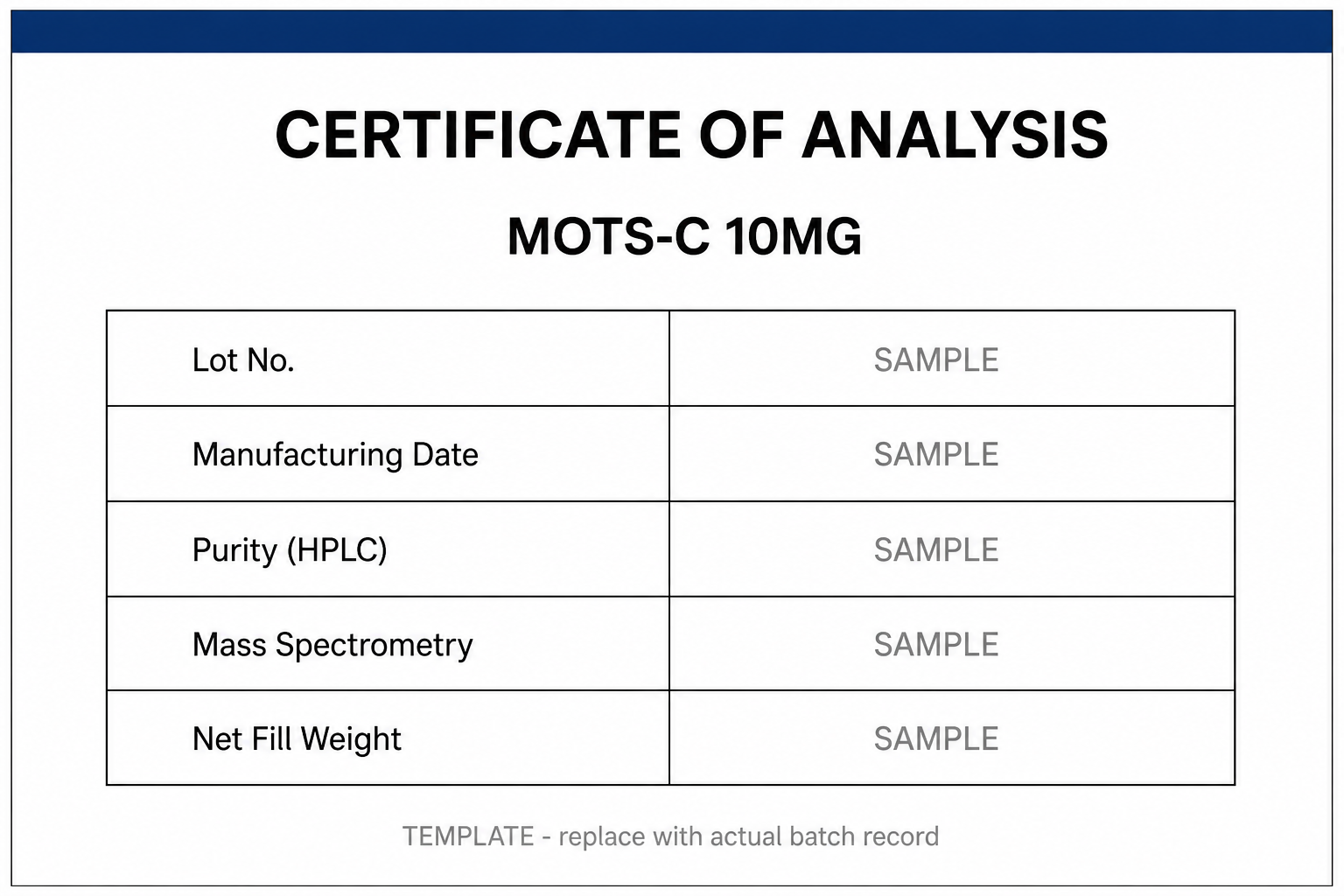 CERTIFICATE OF ANALYSIS

MOTS-C 10MG

| Lot No. | SAMPLE |
|---|---|
| Manufacturing Date | SAMPLE |
| Purity (HPLC) | SAMPLE |
| Mass Spectrometry | SAMPLE |
| Net Fill Weight | SAMPLE |

TEMPLATE - replace with actual batch record